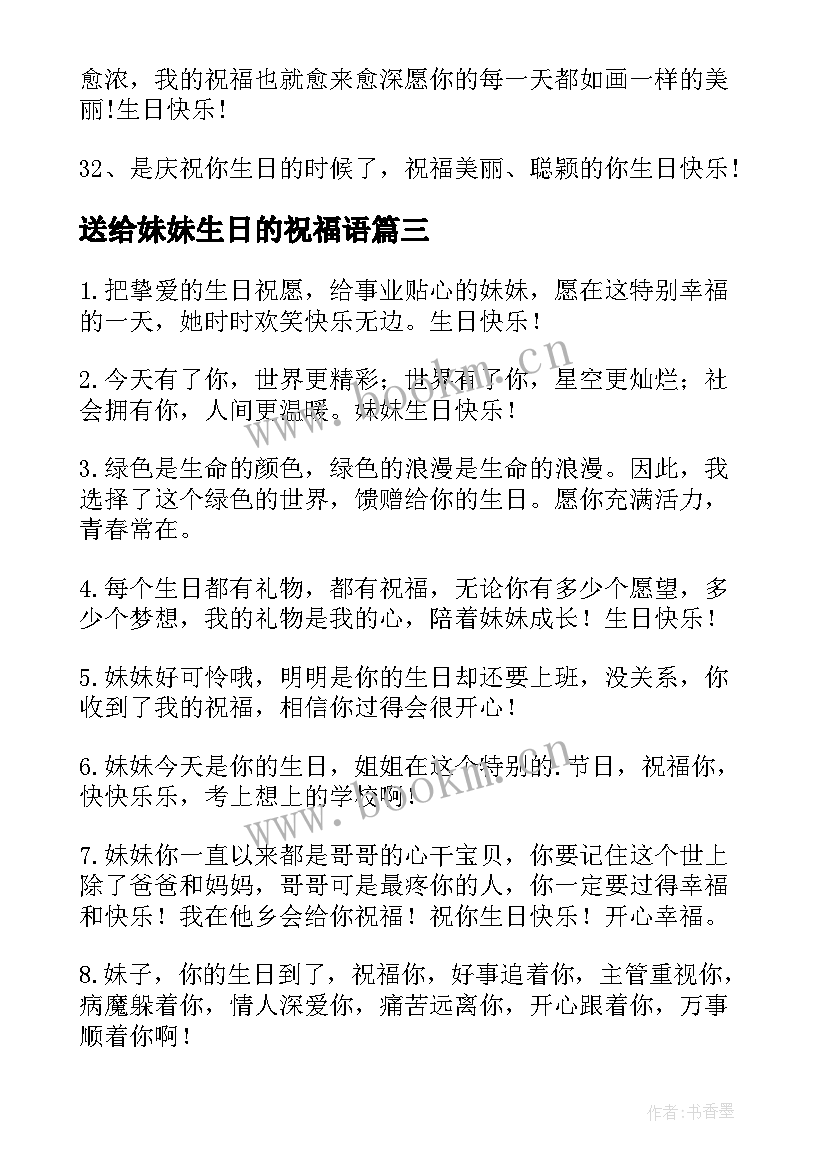 愈浓，我的祝福也就愈来愈深愿你的每一天都如画一样的美丽!生日快乐！

32、是庆祝你生日的时候了，祝福美丽、聪颖的你生日快乐！

送给妹妹生日的祝福语篇三

1.把挚爱的生日祝愿，给事业贴心的妹妹，愿在这特别幸福的一天，她时时欢笑快乐无边。生日快乐！

2.今天有了你，世界更精彩；世界有了你，星空更灿烂；社会拥有你，人间更温暖。妹妹生日快乐！

3.绿色是生命的颜色，绿色的浪漫是生命的浪漫。因此，我选择了这个绿色的世界，馈赠给你的生日。愿你充满活力，青春常在。

4.每个生日都有礼物，都有祝福，无论你有多少个愿望，多少个梦想，我的礼物是我的心，陪着妹妹成长！生日快乐！

5.妹妹好可怜哦，明明是你的生日却还要上班，没关系，你收到了我的祝福，相信你过得会很开心！

6.妹妹今天是你的生日，姐姐在这个特别的.节日，祝福你，快快乐乐，考上想上的学校啊！

7.妹妹你一直以来都是哥哥的心干宝贝，你要记住这个世上除了爸爸和妈妈，哥哥可是最疼你的人，你一定要过得幸福和快乐！我在他乡会给你祝福！祝你生日快乐！开心幸福。

8.妹子，你的生日到了，祝福你，好事追着你，主管重视你，病魔躲着你，情人深爱你，痛苦远离你，开心跟着你，万事顺着你啊！

www.bookm.cn

www.bookm.cn

作者：书香墨